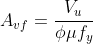 $A_{vf} = \frac{V_u}{\phi \mu f_y}$